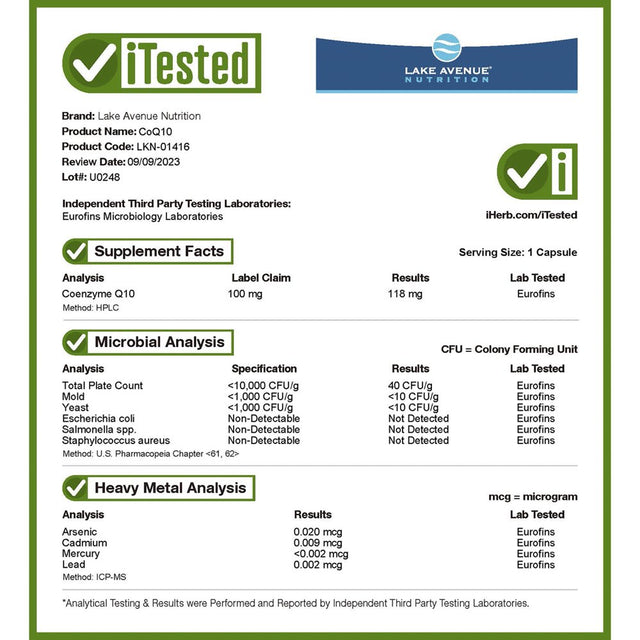 iTested

LAKE AVENUE NUTRITION

Brand: Lake Avenue Nutrition
Product Name: CoQ10
Product Code: LKN-01416
Review Date: 09/09/2023
Lot#: U0248

Independent Third Party Testing Laboratories:
Eurofins Microbiology Laboratories

iHerb.com/iTested

Supplement Facts

Serving Size: 1 Capsule

| Analysis | Label Claim | Results | Lab Tested |
|---|---|---|---|
| Coenzyme Q10 | 100 mg | 118 mg | Eurofins |

Method: HPLC

Microbial Analysis

CFU = Colony Forming Unit

| Analysis | Specification | Results | Lab Tested |
|---|---|---|---|
| Total Plate Count | <10,000 CFU/g | 40 CFU/g | Eurofins |
| Mold | <1,000 CFU/g | <10 CFU/g | Eurofins |
| Yeast | <1,000 CFU/g | <10 CFU/g | Eurofins |
| Escherichia coli | Non-Detectable | Not Detected | Eurofins |
| Salmonella spp. | Non-Detectable | Not Detected | Eurofins |
| Staphylococcus aureus | Non-Detectable | Not Detected | Eurofins |

Method: U.S. Pharmacopeia Chapter <61, 62>

Heavy Metal Analysis

mcg = microgram

| Analysis | Results | Lab Tested |
|---|---|---|
| Arsenic | 0.020 mcg | Eurofins |
| Cadmium | 0.009 mcg | Eurofins |
| Mercury | <0.002 mcg | Eurofins |
| Lead | 0.002 mcg | Eurofins |

Method: ICP-MS

*Analytical Testing & Results were Performed and Reported by Independent Third Party Testing Laboratories.